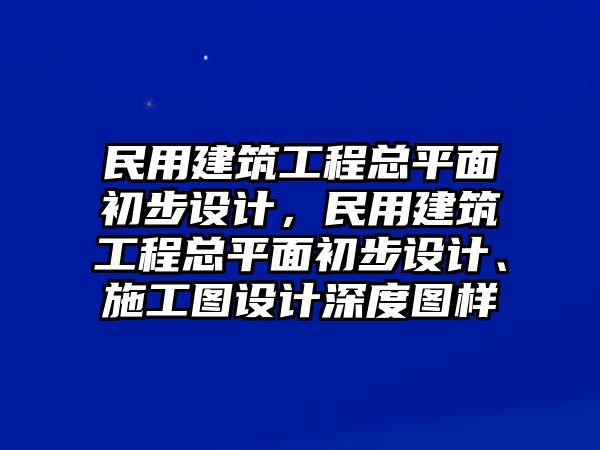 民用建筑工程总平面初步设计，民用建筑工程总平面初步设计、施工图设计深度图样